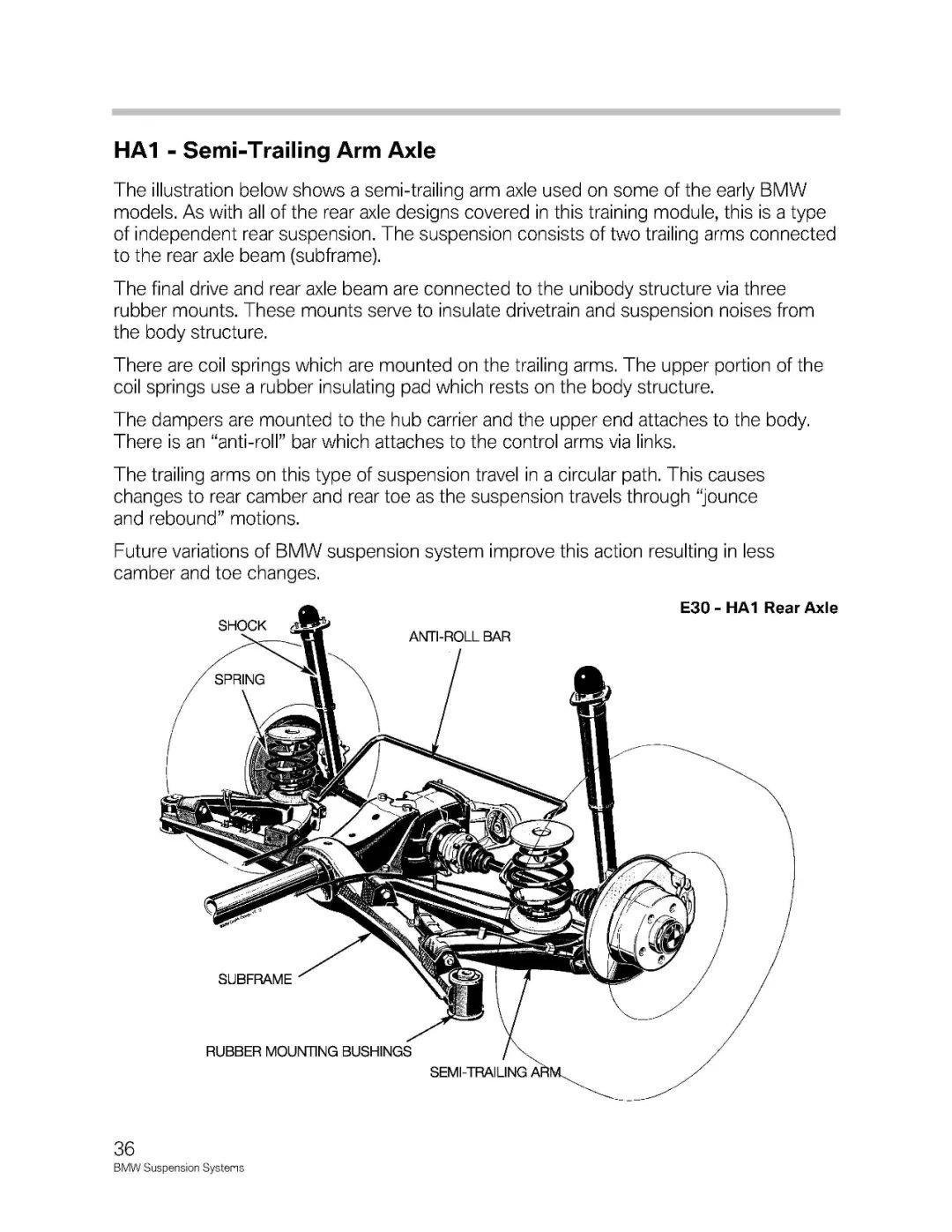 HA1 - Semi-Trailing Arm Axle

The illustration below shows a semi-trailing arm axle used on some of the early BMW models. As with all of the rear axle designs covered in this training module, this is a type of independent rear suspension. The suspension consists of two trailing arms connected to the rear axle beam (subframe).

The final drive and rear axle beam are connected to the unibody structure via three rubber mounts. These mounts serve to insulate drivetrain and suspension noises from the body structure.

There are coil springs which are mounted on the trailing arms. The upper portion of the coil springs use a rubber insulating pad which rests on the body structure.

The dampers are mounted to the hub carrier and the upper end attaches to the body. There is an "anti-roll" bar which attaches to the control arms via links.

The trailing arms on this type of suspension travel in a circular path. This causes changes to rear camber and rear toe as the suspension travels through "jounce and rebound" motions.

Future variations of BMW suspension system improve this action resulting in less camber and toe changes.

E30 - HA1 Rear Axle

SHOCK

ANTI-ROLL BAR

SPRING

SUBFRAME

RUBBER MOUNTING BUSHINGS

SEMI-TRAILING ARM

36
BMW Suspension Systems